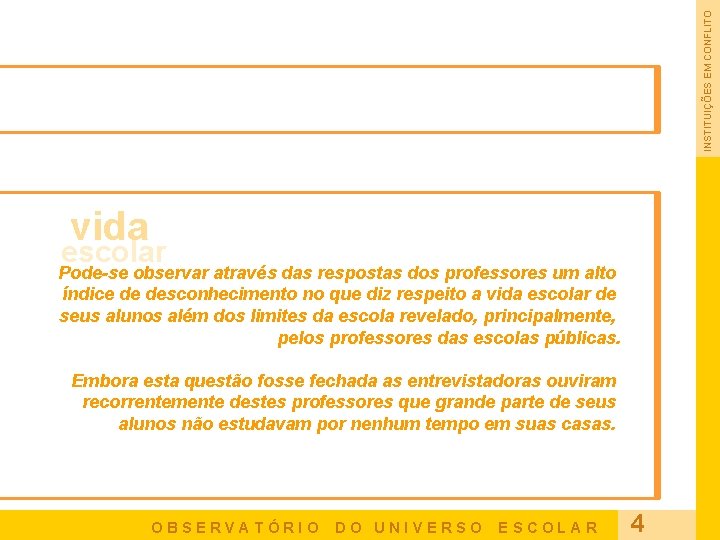 INSTITUIÇÕES EM CONFLITO

vida
escolar

Pode-se observar através das respostas dos professores um alto índice de desconhecimento no que diz respeito a vida escolar de seus alunos além dos limites da escola revelado, principalmente, pelos professores das escolas públicas.

Embora esta questão fosse fechada as entrevistadoras ouviram recorrentemente destes professores que grande parte de seus alunos não estudavam por nenhum tempo em suas casas.

OBSERVATÓRIO DO UNIVERSO ESCOLAR

4